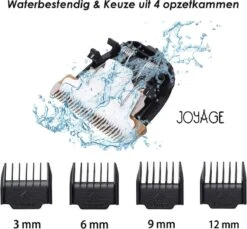 Waterbestendig & Keuze uit 4 opzetkammen

JOYAGE

3 mm
6 mm
9 mm
12 mm